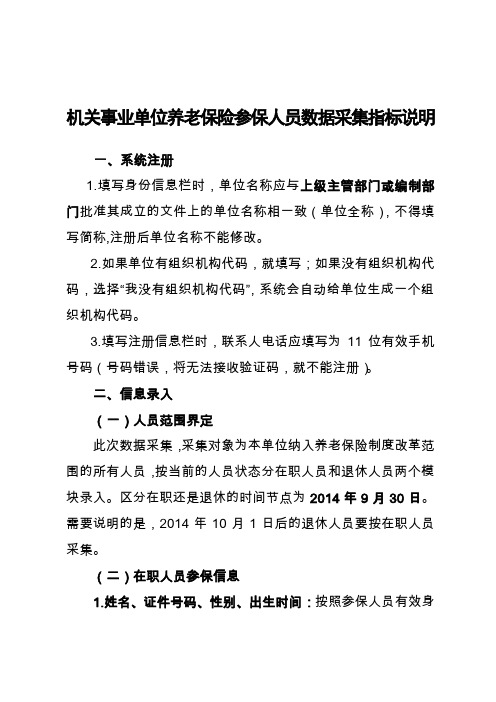 机关事业单位养老保险参保人员数据采集指标说明

一、系统注册

1.填写身份信息栏时，单位名称应与上级主管部门或编制部门批准其成立的文件上的单位名称相一致（单位全称），不得填写简称,注册后单位名称不能修改。

2.如果单位有组织机构代码，就填写；如果没有组织机构代码，选择“我没有组织机构代码”，系统会自动给单位生成一个组织机构代码。

3.填写注册信息栏时，联系人电话应填写为 11 位有效手机号码（号码错误，将无法接收验证码，就不能注册）。

二、信息录入

（一）人员范围界定

此次数据采集，采集对象为本单位纳入养老保险制度改革范围的所有人员，按当前的人员状态分在职人员和退休人员两个模块录入。区分在职还是退休的时间节点为 2014 年 9 月 30 日。需要说明的是，2014 年 10 月 1 日后的退休人员要按在职人员采集。

（二）在职人员参保信息

1.姓名、证件号码、性别、出生时间：按照参保人员有效身